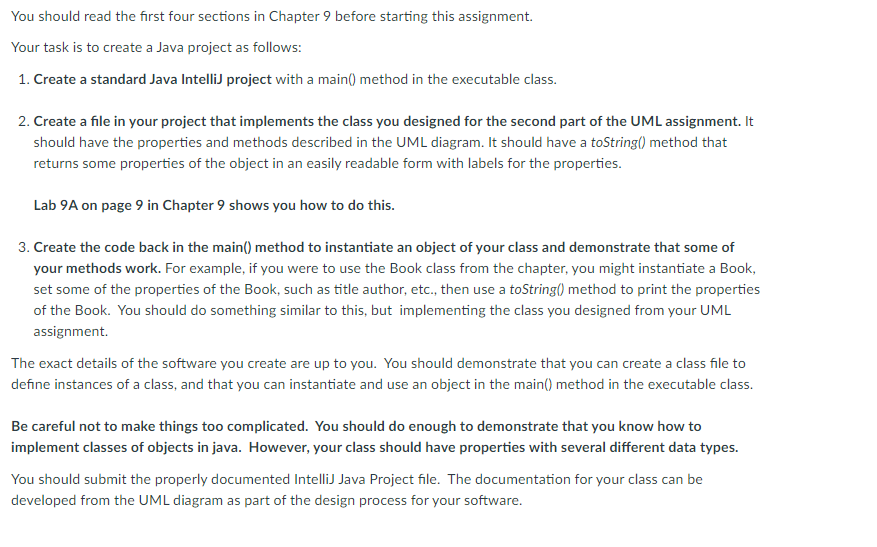 You should read the first four sections in Chapter 9 before starting this assignment.

Your task is to create a Java project as follows:

1. Create a standard Java IntelliJ project with a main() method in the executable class.

2. Create a file in your project that implements the class you designed for the second part of the UML assignment. It should have the properties and methods described in the UML diagram. It should have a toString() method that returns some properties of the object in an easily readable form with labels for the properties.

Lab 9A on page 9 in Chapter 9 shows you how to do this.

3. Create the code back in the main() method to instantiate an object of your class and demonstrate that some of your methods work. For example, if you were to use the Book class from the chapter, you might instantiate a Book, set some of the properties of the Book, such as title author, etc., then use a toString() method to print the properties of the Book. You should do something similar to this, but implementing the class you designed from your UML assignment.

The exact details of the software you create are up to you. You should demonstrate that you can create a class file to define instances of a class, and that you can instantiate and use an object in the main() method in the executable class.

Be careful not to make things too complicated. You should do enough to demonstrate that you know how to implement classes of objects in java. However, your class should have properties with several different data types.

You should submit the properly documented IntelliJ Java Project file. The documentation for your class can be developed from the UML diagram as part of the design process for your software.